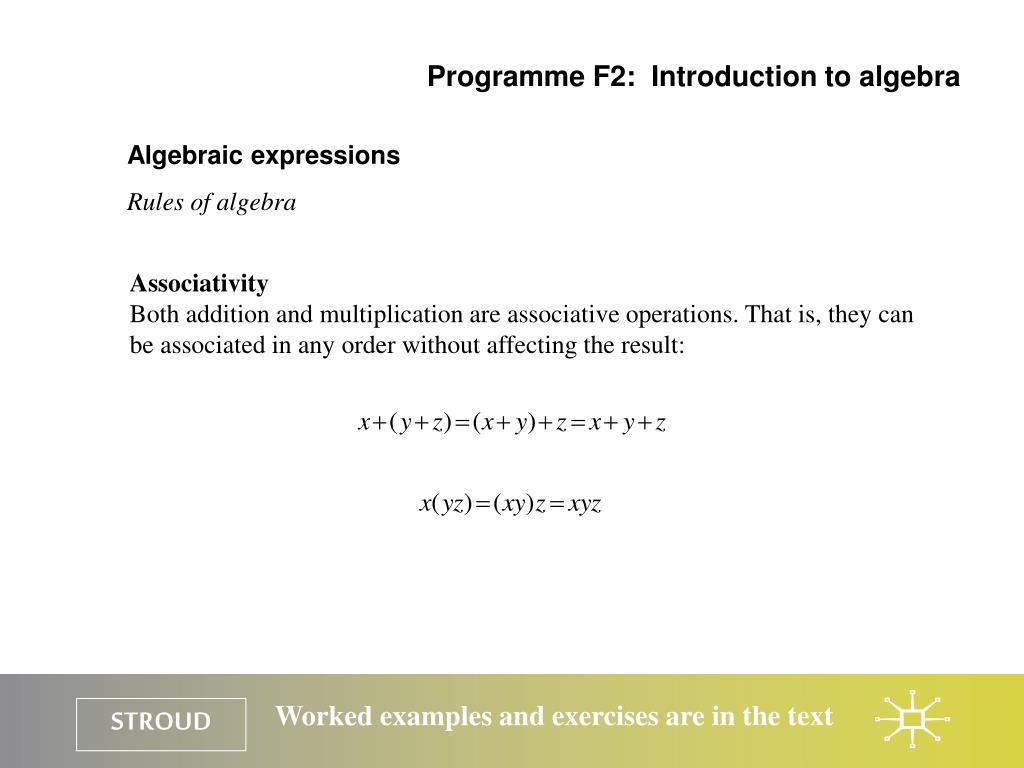 Programme F2: Introduction to algebra

Algebraic expressions

Rules of algebra

Associativity
Both addition and multiplication are associative operations. That is, they can be associated in any order without affecting the result:

$x+(y+z)=(x+y)+z=x+y+z$

$x(yz)=(xy)z=xyz$

STROUD

Worked examples and exercises are in the text